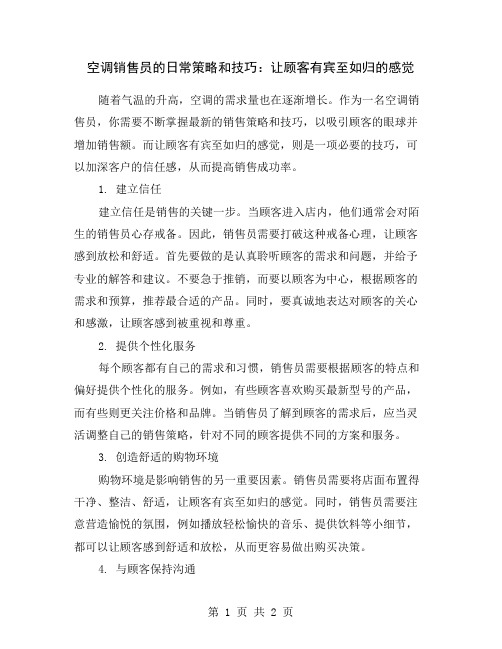 空调销售员的日常策略和技巧：让顾客有宾至如归的感觉

随着气温的升高，空调的需求量也在逐渐增长。作为一名空调销售员，你需要不断掌握最新的销售策略和技巧，以吸引顾客的眼球并增加销售额。而让顾客有宾至如归的感觉，则是一项必要的技巧，可以加深客户的信任感，从而提高销售成功率。

1. 建立信任

建立信任是销售的关键一步。当顾客进入店内，他们通常会对陌生的销售员心存戒备。因此，销售员需要打破这种戒备心理，让顾客感到放松和舒适。首先要做的是认真聆听顾客的需求和问题，并给予专业的解答和建议。不要急于推销，而要以顾客为中心，根据顾客的需求和预算，推荐最合适的产品。同时，要真诚地表达对顾客的关心和感激，让顾客感到被重视和尊重。

2. 提供个性化服务

每个顾客都有自己的需求和习惯，销售员需要根据顾客的特点和偏好提供个性化的服务。例如，有些顾客喜欢购买最新型号的产品，而有些则更关注价格和品牌。当销售员了解到顾客的需求后，应当灵活调整自己的销售策略，针对不同的顾客提供不同的方案和服务。

3. 创造舒适的购物环境

购物环境是影响销售的另一重要因素。销售员需要将店面布置得干净、整洁、舒适，让顾客有宾至如归的感觉。同时，销售员需要注意营造愉悦的氛围，例如播放轻松愉快的音乐、提供饮料等小细节，都可以让顾客感到舒适和放松，从而更容易做出购买决策。

4. 与顾客保持沟通

第 1 页 共 2 页